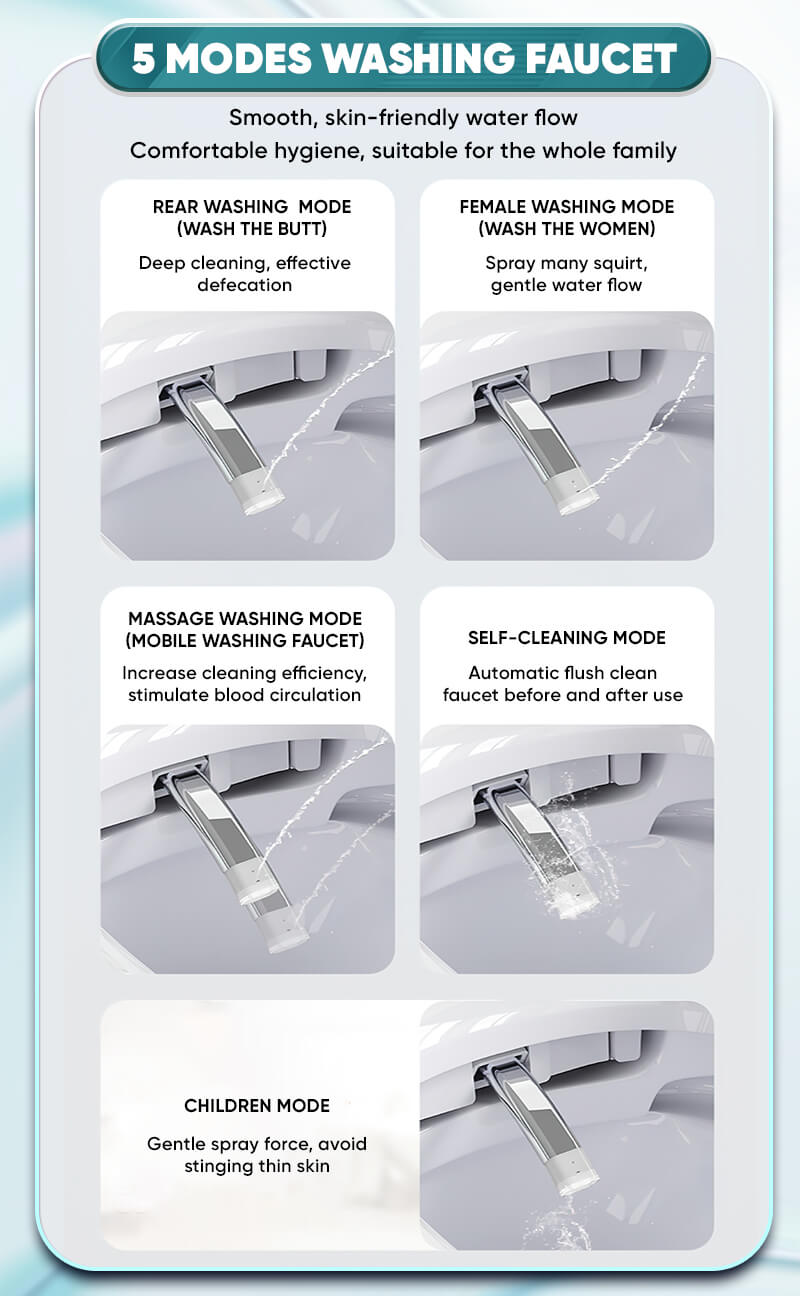 5 MODES WASHING FAUCET

Smooth, skin-friendly water flow
Comfortable hygiene, suitable for the whole family

REAR WASHING MODE
(WASH THE BUTT)

Deep cleaning, effective defecation

FEMALE WASHING MODE
(WASH THE WOMEN)

Spray many squirt, gentle water flow

MASSAGE WASHING MODE
(MOBILE WASHING FAUCET)

Increase cleaning efficiency, stimulate blood circulation

SELF-CLEANING MODE

Automatic flush clean faucet before and after use

CHILDREN MODE

Gentle spray force, avoid stinging thin skin